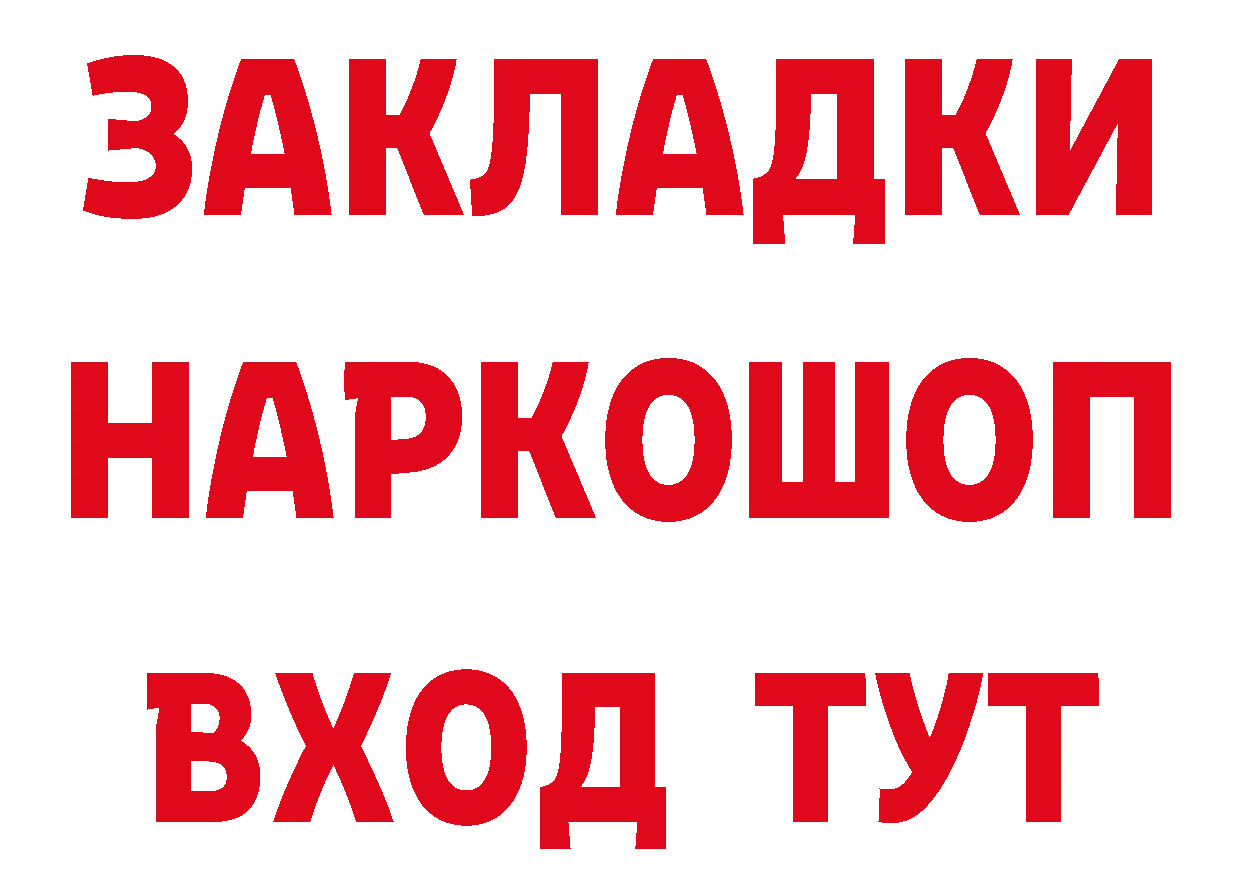 ЗАКЛАДКИ НАРКОШОП ВХОД ТУТ